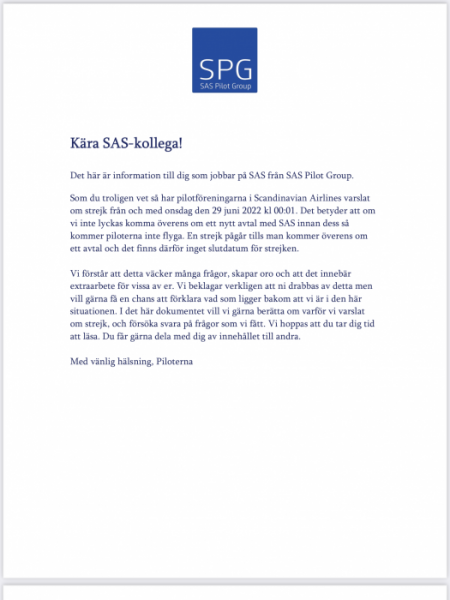 SPG
SAS Pilot Group

Kära SAS-kollega!

Det här är information till dig som jobbar på SAS från SAS Pilot Group.

Som du troligen vet så har pilotföreningarna i Scandinavian Airlines varslat om strejk från och med onsdag den 29 juni 2022 kl 00:01. Det betyder att om vi inte lyckas komma överens om ett nytt avtal med SAS innan dess så kommer piloterna inte flyga. En strejk pågår tills man kommer överens om ett avtal och det finns därför inget slutdatum för strejken.

Vi förstår att detta väcker många frågor, skapar oro och att det innebär extraarbete för vissa av er. Vi beklagar verkligen att ni drabbas av detta men vill gärna få en chans att förklara vad som ligger bakom att vi är i den här situationen. I det här dokumentet vill vi gärna berätta om varför vi varslat om strejk, och försöka svara på frågor som vi fått. Vi hoppas att du tar dig tid att läsa. Du får gärna dela med dig av innehållet till andra.

Med vänlig hälsning, Piloterna